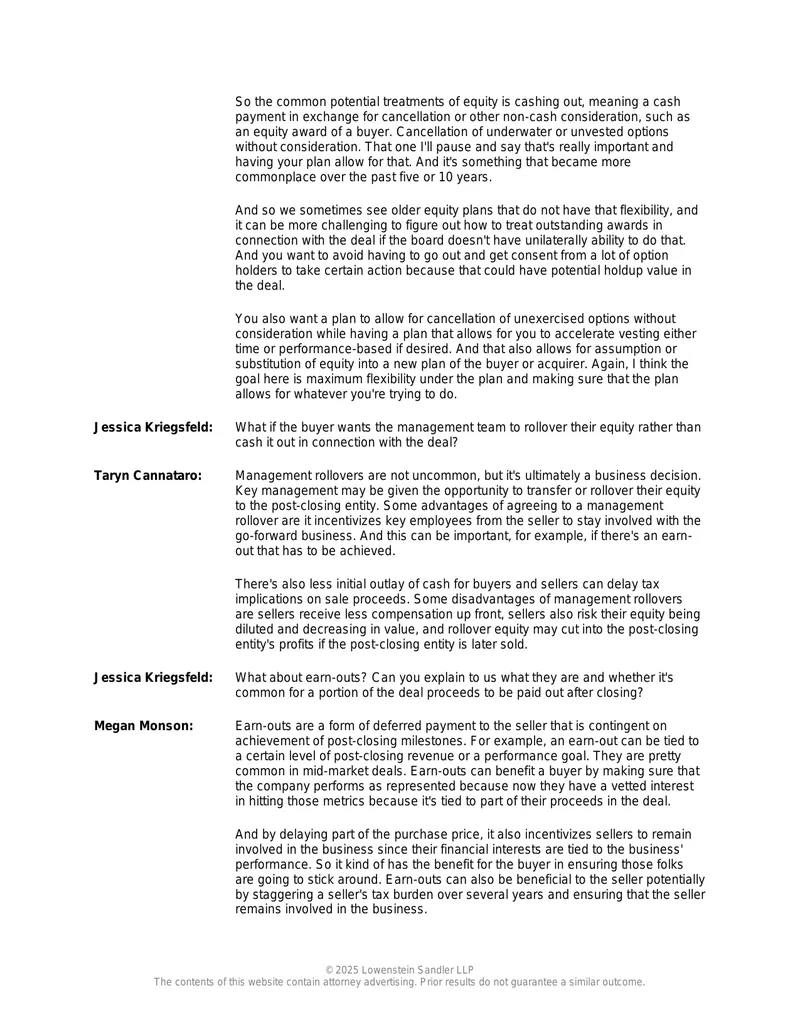 So the common potential treatments of equity is cashing out, meaning a cash payment in exchange for cancellation or other non-cash consideration, such as an equity award of a buyer. Cancellation of underwater or unvested options without consideration. That one I'll pause and say that's really important and having your plan allow for that. And it's something that became more commonplace over the past five or 10 years.

And so we sometimes see older equity plans that do not have that flexibility, and it can be more challenging to figure out how to treat outstanding awards in connection with the deal if the board doesn't have unilaterally ability to do that. And you want to avoid having to go out and get consent from a lot of option holders to take certain action because that could have potential holdup value in the deal.

You also want a plan to allow for cancellation of unexercised options without consideration while having a plan that allows for you to accelerate vesting either time or performance-based if desired. And that also allows for assumption or substitution of equity into a new plan of the buyer or acquirer. Again, I think the goal here is maximum flexibility under the plan and making sure that the plan allows for whatever you're trying to do.

Jessica Kriegsfeld:
What if the buyer wants the management team to rollover their equity rather than cash it out in connection with the deal?

Taryn Cannataro:
Management rollovers are not uncommon, but it's ultimately a business decision. Key management may be given the opportunity to transfer or rollover their equity to the post-closing entity. Some advantages of agreeing to a management rollover are it incentivizes key employees from the seller to stay involved with the go-forward business. And this can be important, for example, if there's an earn-out that has to be achieved.

There's also less initial outlay of cash for buyers and sellers can delay tax implications on sale proceeds. Some disadvantages of management rollovers are sellers receive less compensation up front, sellers also risk their equity being diluted and decreasing in value, and rollover equity may cut into the post-closing entity's profits if the post-closing entity is later sold.

Jessica Kriegsfeld:
What about earn-outs? Can you explain to us what they are and whether it's common for a portion of the deal proceeds to be paid out after closing?

Megan Monson:
Earn-outs are a form of deferred payment to the seller that is contingent on achievement of post-closing milestones. For example, an earn-out can be tied to a certain level of post-closing revenue or a performance goal. They are pretty common in mid-market deals. Earn-outs can benefit a buyer by making sure that the company performs as represented because now they have a vetted interest in hitting those metrics because it's tied to part of their proceeds in the deal.

And by delaying part of the purchase price, it also incentivizes sellers to remain involved in the business since their financial interests are tied to the business' performance. So it kind of has the benefit for the buyer in ensuring those folks are going to stick around. Earn-outs can also be beneficial to the seller potentially by staggering a seller's tax burden over several years and ensuring that the seller remains involved in the business.

© 2025 Lowenstein Sandler LLP
The contents of this website contain attorney advertising. Prior results do not guarantee a similar outcome.